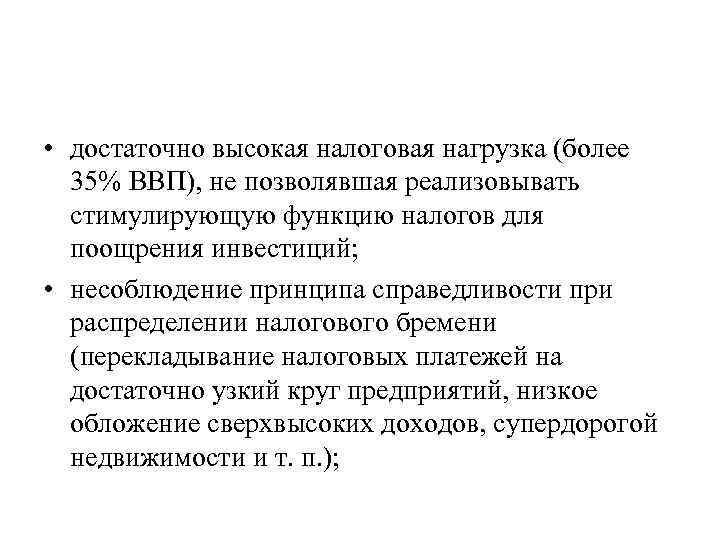 • достаточно высокая налоговая нагрузка (более 35% ВВП), не позволявшая реализовывать стимулирующую функцию налогов для поощрения инвестиций;

• несоблюдение принципа справедливости при распределении налогового бремени (перекладывание налоговых платежей на достаточно узкий круг предприятий, низкое обложение сверхвысоких доходов, супердорогой недвижимости и т. п.);